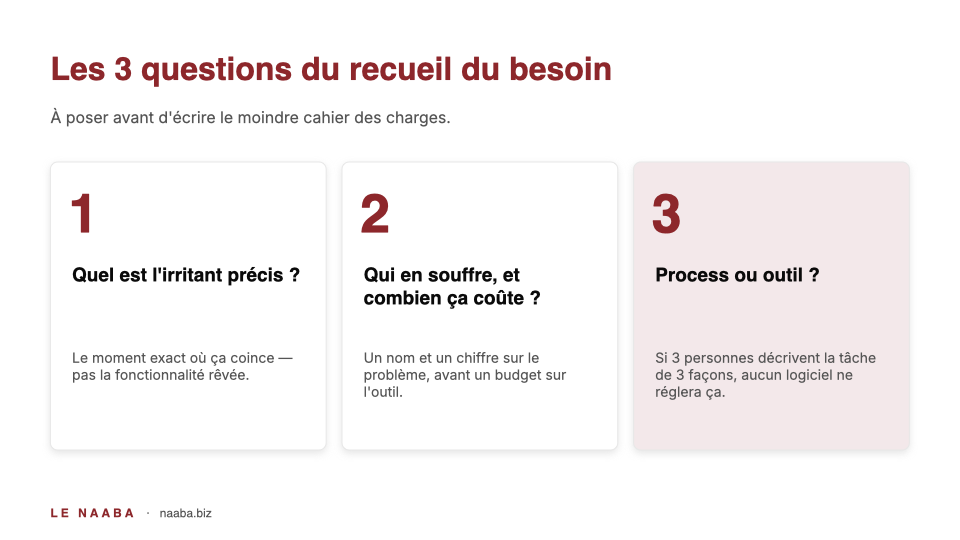 Les 3 questions du recueil du besoin

À poser avant d'écrire le moindre cahier des charges.

1

Quel est l'irritant précis ?

Le moment exact où ça coince — pas la fonctionnalité rêvée.

2

Qui en souffre, et combien ça coûte ?

Un nom et un chiffre sur le problème, avant un budget sur l'outil.

3

Process ou outil ?

Si 3 personnes décrivent la tâche de 3 façons, aucun logiciel ne réglera ça.

LE NAABA · naaba.biz